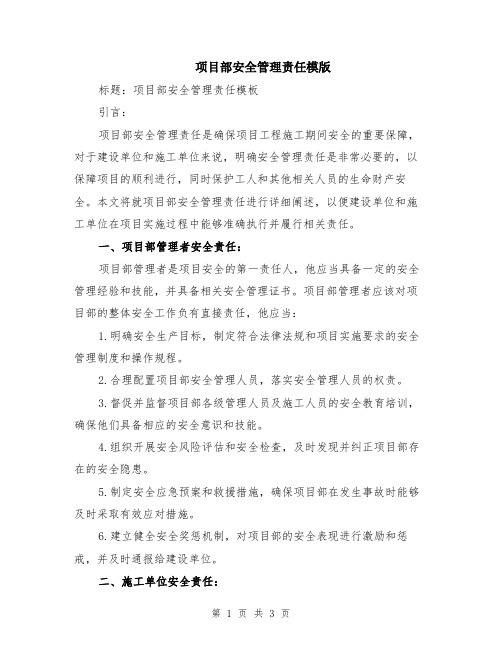 项目部安全管理责任模版

标题：项目部安全管理责任模板

引言：

项目部安全管理责任是确保项目工程施工期间安全的重要保障，对于建设单位和施工单位来说，明确安全管理责任是非常必要的，以保障项目的顺利进行，同时保护工人和其他相关人员的生命财产安全。本文将就项目部安全管理责任进行详细阐述，以便建设单位和施工单位在项目实施过程中能够准确执行并履行相关责任。

一、项目部管理者安全责任：

项目部管理者是项目安全的第一责任人，他应当具备一定的安全管理经验和技能，并具备相关安全管理证书。项目部管理者应该对项目部的整体安全工作负有直接责任，他应当：

1.明确安全生产目标，制定符合法律法规和项目实施要求的安全管理制度和操作规程。

2.合理配置项目部安全管理人员，落实安全管理人员的权责。

3.督促并监督项目部各级管理人员及施工人员的安全教育培训，确保他们具备相应的安全意识和技能。

4.组织开展安全风险评估和安全检查，及时发现并纠正项目部存在的安全隐患。

5.制定安全应急预案和救援措施，确保项目部在发生事故时能够及时采取有效应对措施。

6.建立健全安全奖惩机制，对项目部的安全表现进行激励和惩戒，并及时通报给建设单位。

二、施工单位安全责任：

第 1 页 共 3 页